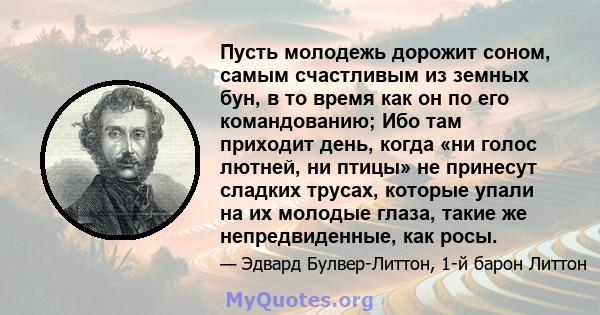 Пусть молодежь дорожит соном, самым счастливым из земных бун, в то время как он по его командованию; Ибо там приходит день, когда «ни голос лютней, ни птицы» не принесут сладких трусах, которые упали на их молодые глаза, такие же непредвиденные, как росы.

— Эдвард Булвер-Литтон, 1-й барон Литтон

MyQuotes.org